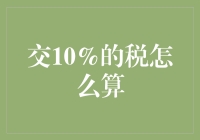 交10%的税怎么算